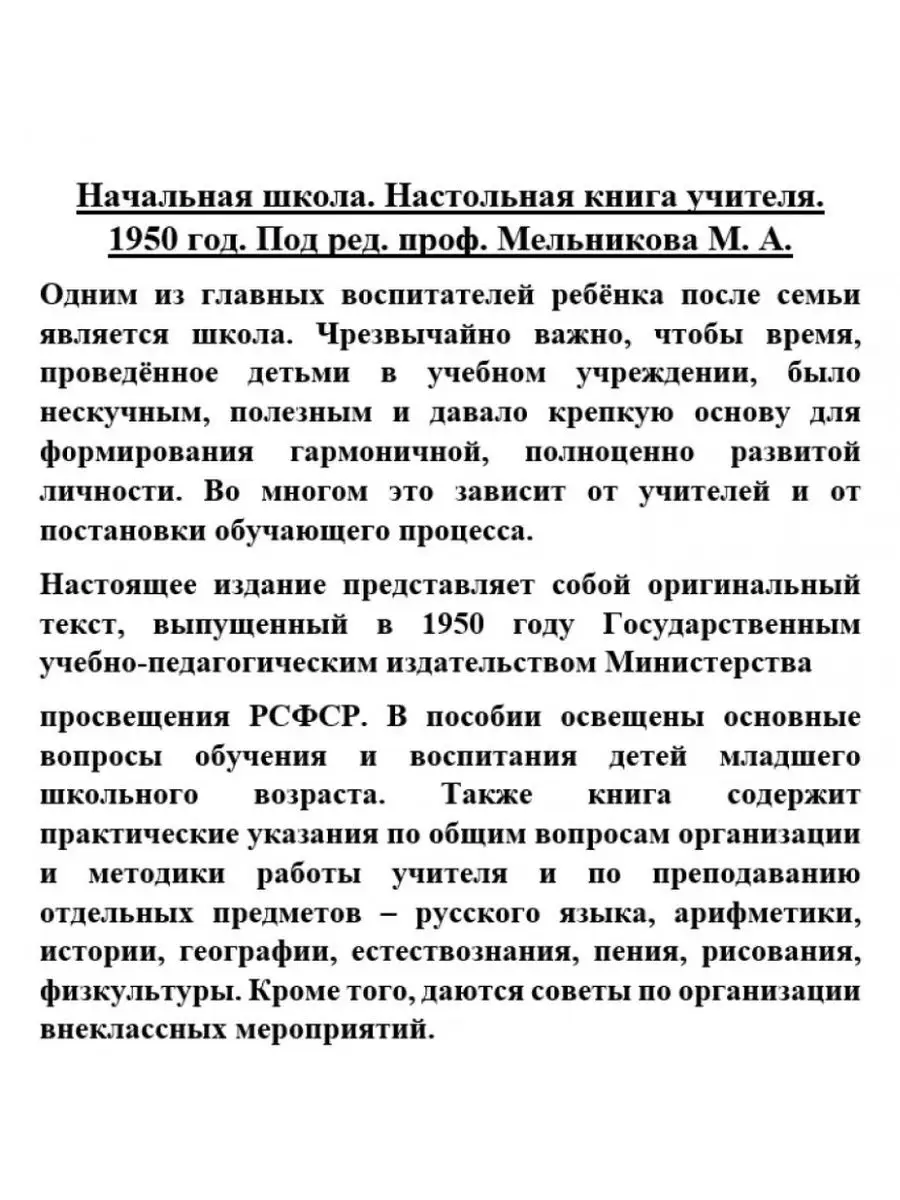 Начальная школа. Настольная книга учителя. 1950 год. Под ред. проф. Мельникова М. А.

Одним из главных воспитателей ребёнка после семьи является школа. Чрезвычайно важно, чтобы время, проведённое детьми в учебном учреждении, было нескучным, полезным и давало крепкую основу для формирования гармоничной, полноценно развитой личности. Во многом это зависит от учителей и от постановки обучающего процесса.

Настоящее издание представляет собой оригинальный текст, выпущенный в 1950 году Государственным учебно-педагогическим издательством Министерства

просвещения РСФСР. В пособии освещены основные вопросы обучения и воспитания детей младшего школьного возраста. Также книга содержит практические указания по общим вопросам организации и методики работы учителя и по преподаванию отдельных предметов – русского языка, арифметики, истории, географии, естествознания, пения, рисования, физкультуры. Кроме того, даются советы по организации внеклассных мероприятий.